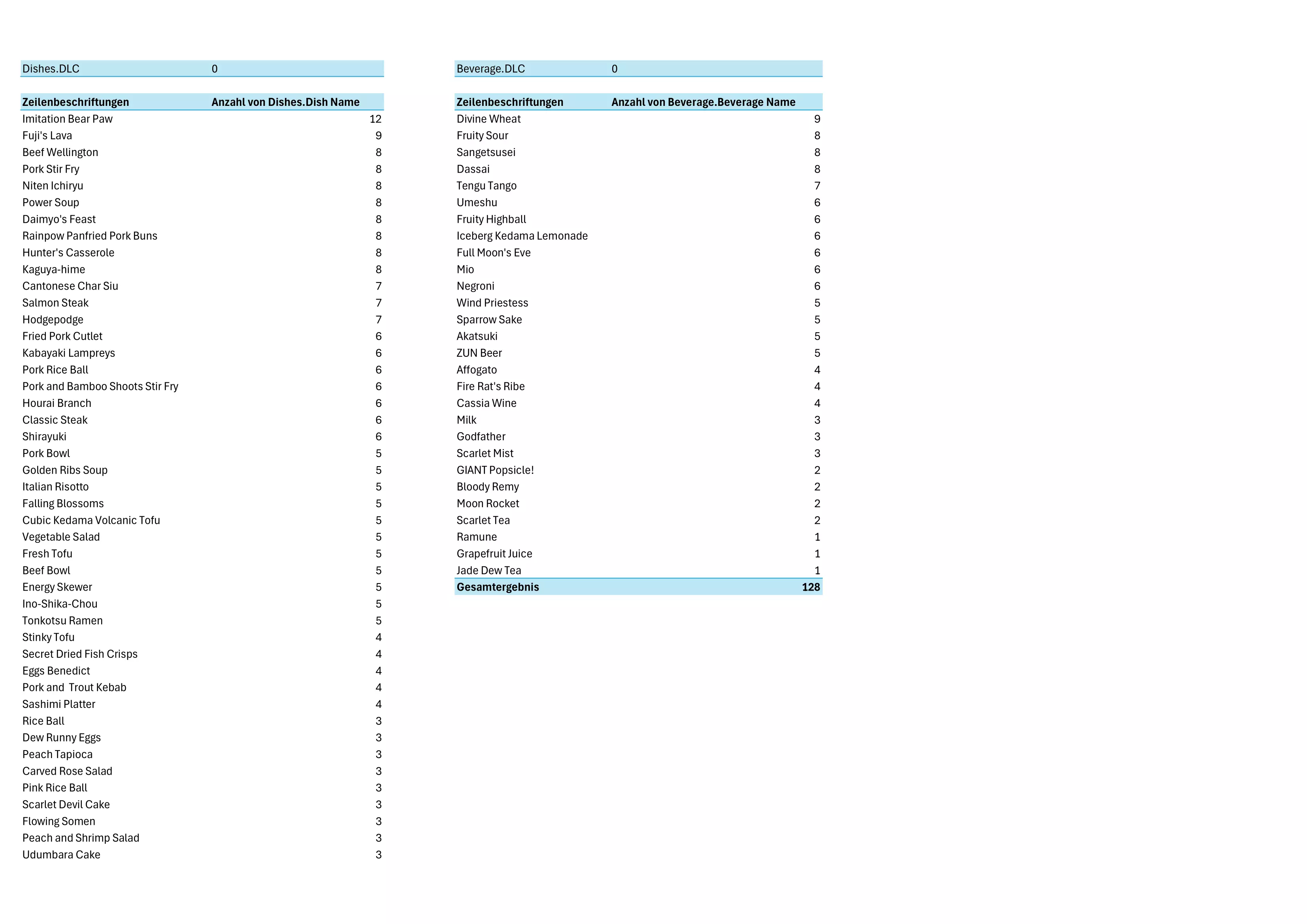 | Dishes.DLC | 0 |
|---|---|

| Zeilenbeschriftungen | Anzahl von Dishes.Dish Name |
|---|---|
| Imitation Bear Paw | 12 |
| Fuji's Lava | 9 |
| Beef Wellington | 8 |
| Pork Stir Fry | 8 |
| Niten Ichiryu | 8 |
| Power Soup | 8 |
| Daimyo's Feast | 8 |
| Rainpow Panfried Pork Buns | 8 |
| Hunter's Casserole | 8 |
| Kaguya-hime | 8 |
| Cantonese Char Siu | 7 |
| Salmon Steak | 7 |
| Hodgepodge | 7 |
| Fried Pork Cutlet | 6 |
| Kabayaki Lampreys | 6 |
| Pork Rice Ball | 6 |
| Pork and Bamboo Shoots Stir Fry | 6 |
| Hourai Branch | 6 |
| Classic Steak | 6 |
| Shirayuki | 6 |
| Pork Bowl | 5 |
| Golden Ribs Soup | 5 |
| Italian Risotto | 5 |
| Falling Blossoms | 5 |
| Cubic Kedama Volcanic Tofu | 5 |
| Vegetable Salad | 5 |
| Fresh Tofu | 5 |
| Beef Bowl | 5 |
| Energy Skewer | 5 |
| Ino-Shika-Chou | 5 |
| Tonkotsu Ramen | 5 |
| Stinky Tofu | 4 |
| Secret Dried Fish Crisps | 4 |
| Eggs Benedict | 4 |
| Pork and  Trout Kebab | 4 |
| Sashimi Platter | 4 |
| Rice Ball | 3 |
| Dew Runny Eggs | 3 |
| Peach Tapioca | 3 |
| Carved Rose Salad | 3 |
| Pink Rice Ball | 3 |
| Scarlet Devil Cake | 3 |
| Flowing Somen | 3 |
| Peach and Shrimp Salad | 3 |
| Udumbara Cake | 3 |

| Beverage.DLC | 0 |
|---|---|

| Zeilenbeschriftungen | Anzahl von Beverage.Beverage Name |
|---|---|
| Divine Wheat | 9 |
| Fruity Sour | 8 |
| Sangetsusei | 8 |
| Dassai | 8 |
| Tengu Tango | 7 |
| Umeshu | 6 |
| Fruity Highball | 6 |
| Iceberg Kedama Lemonade | 6 |
| Full Moon's Eve | 6 |
| Mio | 6 |
| Negroni | 6 |
| Wind Priestess | 5 |
| Sparrow Sake | 5 |
| Akatsuki | 5 |
| ZUN Beer | 5 |
| Affogato | 4 |
| Fire Rat's Ribe | 4 |
| Cassia Wine | 4 |
| Milk | 3 |
| Godfather | 3 |
| Scarlet Mist | 3 |
| GIANT Popsicle! | 2 |
| Bloody Remy | 2 |
| Moon Rocket | 2 |
| Scarlet Tea | 2 |
| Ramune | 1 |
| Grapefruit Juice | 1 |
| Jade Dew Tea | 1 |
| Gesamtergebnis | 128 |